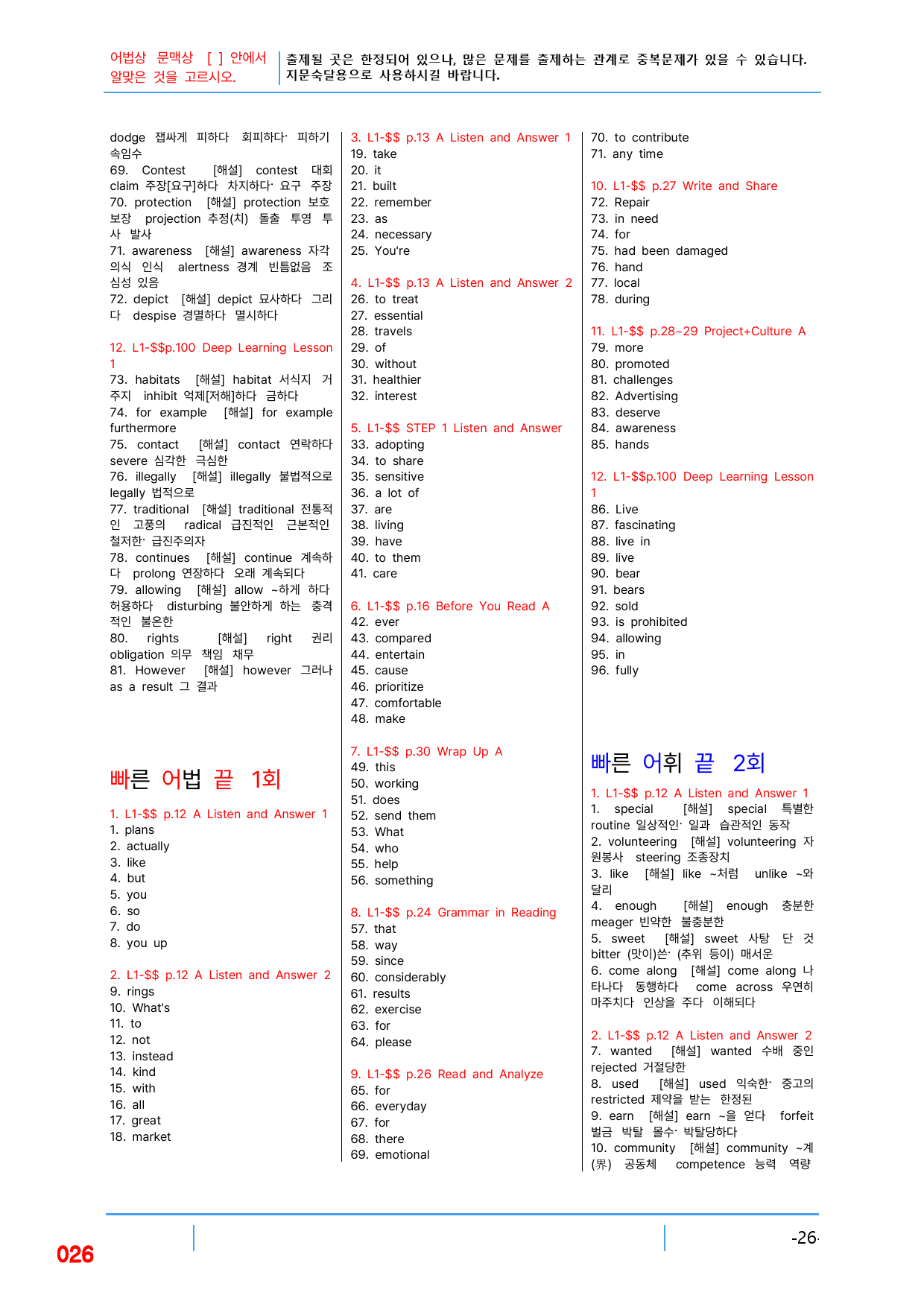 어법상 문맥상 [ ] 안에서 알맞은 것을 고르시오.

출제될 곳은 한정되어 있으나, 많은 문제를 출제하는 관계로 중복문제가 있을 수 있습니다. 지문숙달용으로 사용하시길 바랍니다.

dodge 잽싸게 피하다 회피하다· 피하기 속임수
69. Contest [해설] contest 대회 claim 주장[요구]하다 차지하다· 요구 주장
70. protection [해설] protection 보호 보장 projection 추정(치) 돌출 투영 투사 발사
71. awareness [해설] awareness 자각 의식 인식 alertness 경계 빈틈없음 조심성 있음
72. depict [해설] depict 묘사하다 그리다 despise 경멸하다 멸시하다

12. L1-$$p.100 Deep Learning Lesson 1
73. habitats [해설] habitat 서식지 거주지 inhibit 억제[저해]하다 금하다
74. for example [해설] for example furthermore
75. contact [해설] contact 연락하다 severe 심각한 극심한
76. illegally [해설] illegally 불법적으로 legally 법적으로
77. traditional [해설] traditional 전통적인 고풍의 radical 급진적인 근본적인 철저한· 급진주의자
78. continues [해설] continue 계속하다 prolong 연장하다 오래 계속되다
79. allowing [해설] allow ~하게 하다 허용하다 disturbing 불안하게 하는 충격적인 불온한
80. rights [해설] right 권리 obligation 의무 책임 채무
81. However [해설] however 그러나 as a result 그 결과

빠른 어법 끝 1회

1. L1-$$ p.12 A Listen and Answer 1
1. plans
2. actually
3. like
4. but
5. you
6. so
7. do
8. you up

2. L1-$$ p.12 A Listen and Answer 2
9. rings
10. What's
11. to
12. not
13. instead
14. kind
15. with
16. all
17. great
18. market

3. L1-$$ p.13 A Listen and Answer 1
19. take
20. it
21. built
22. remember
23. as
24. necessary
25. You're

4. L1-$$ p.13 A Listen and Answer 2
26. to treat
27. essential
28. travels
29. of
30. without
31. healthier
32. interest

5. L1-$$ STEP 1 Listen and Answer
33. adopting
34. to share
35. sensitive
36. a lot of
37. are
38. living
39. have
40. to them
41. care

6. L1-$$ p.16 Before You Read A
42. ever
43. compared
44. entertain
45. cause
46. prioritize
47. comfortable
48. make

7. L1-$$ p.30 Wrap Up A
49. this
50. working
51. does
52. send them
53. What
54. who
55. help
56. something

8. L1-$$ p.24 Grammar in Reading
57. that
58. way
59. since
60. considerably
61. results
62. exercise
63. for
64. please

9. L1-$$ p.26 Read and Analyze
65. for
66. everyday
67. for
68. there
69. emotional

70. to contribute
71. any time

10. L1-$$ p.27 Write and Share
72. Repair
73. in need
74. for
75. had been damaged
76. hand
77. local
78. during

11. L1-$$ p.28~29 Project+Culture A
79. more
80. promoted
81. challenges
82. Advertising
83. deserve
84. awareness
85. hands

12. L1-$$p.100 Deep Learning Lesson 1
86. Live
87. fascinating
88. live in
89. live
90. bear
91. bears
92. sold
93. is prohibited
94. allowing
95. in
96. fully

빠른 어휘 끝 2회

1. L1-$$ p.12 A Listen and Answer 1
1. special [해설] special 특별한 routine 일상적인· 일과 습관적인 동작
2. volunteering [해설] volunteering 자원봉사 steering 조종장치
3. like [해설] like ~처럼 unlike ~와 달리
4. enough [해설] enough 충분한 meager 빈약한 불충분한
5. sweet [해설] sweet 사탕 단 것 bitter (맛이)쓴· (추위 등이) 매서운
6. come along [해설] come along 나타나다 동행하다 come across 우연히 마주치다 인상을 주다 이해되다

2. L1-$$ p.12 A Listen and Answer 2
7. wanted [해설] wanted 수배 중인 rejected 거절당한
8. used [해설] used 익숙한· 중고의 restricted 제약을 받는 한정된
9. earn [해설] earn ~을 얻다 forfeit 벌금 박탈 몰수· 박탈당하다
10. community [해설] community ~계(界) 공동체 competence 능력 역량

026

-26-